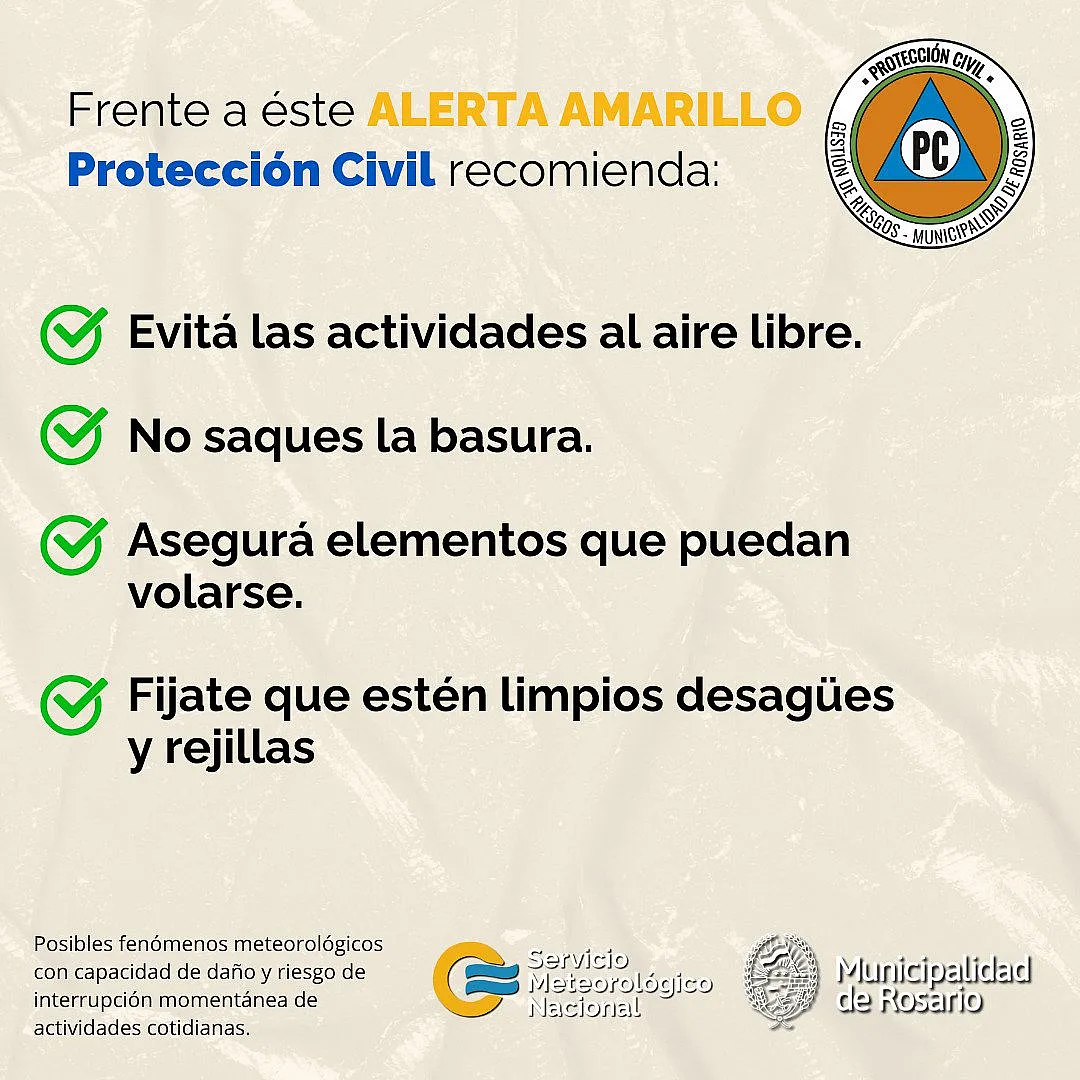 Frente a éste ALERTA AMARILLO Protección Civil recomienda:

PROTECCIÓN CIVIL
PC
GESTIÓN DE RIESGOS - MUNICIPALIDAD DE ROSARIO

Evitá las actividades al aire libre.

No saques la basura.

Asegurá elementos que puedan volarse.

Fijate que estén limpios desagües y rejillas

Posibles fenómenos meteorológicos con capacidad de daño y riesgo de interrupción momentánea de actividades cotidianas.

Servicio Meteorológico Nacional

Municipalidad de Rosario